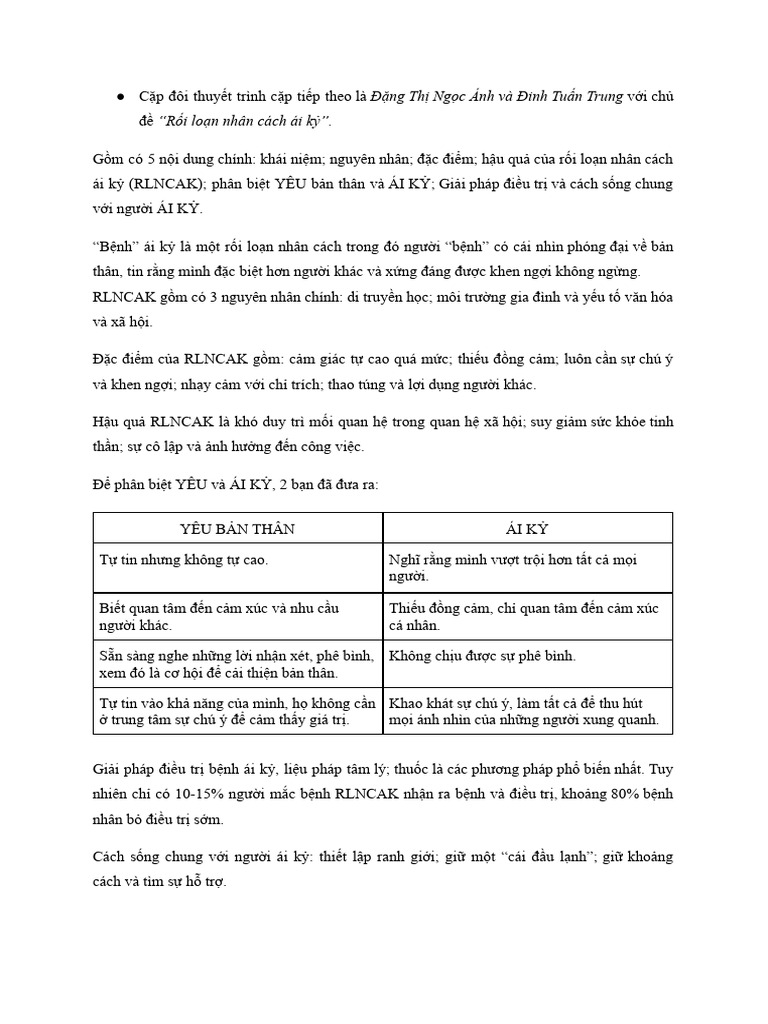 • Cặp đôi thuyết trình cặp tiếp theo là Đặng Thị Ngọc Ánh và Đinh Tuấn Trung với chủ đề "Rối loạn nhân cách ái kỷ".

Gồm có 5 nội dung chính: khái niệm; nguyên nhân; đặc điểm; hậu quả của rối loạn nhân cách ái kỷ (RLNCAK); phân biệt YÊU bản thân và ÁI KỶ; Giải pháp điều trị và cách sống chung với người ÁI KỶ.

"Bệnh" ái kỷ là một rối loạn nhân cách trong đó người "bệnh" có cái nhìn phóng đại về bản thân, tin rằng mình đặc biệt hơn người khác và xứng đáng được khen ngợi không ngừng. RLNCAK gồm có 3 nguyên nhân chính: di truyền học; môi trường gia đình và yếu tố văn hóa và xã hội.

Đặc điểm của RLNCAK gồm: cảm giác tự cao quá mức; thiếu đồng cảm; luôn cần sự chú ý và khen ngợi; nhạy cảm với chỉ trích; thao túng và lợi dụng người khác.

Hậu quả RLNCAK là khó duy trì mối quan hệ trong quan hệ xã hội; suy giảm sức khỏe tinh thần; sự cô lập và ảnh hưởng đến công việc.

Để phân biệt YÊU và ÁI KỶ, 2 bạn đã đưa ra:

| YÊU BẢN THÂN | ÁI KỶ |
|---|---|
| Tự tin nhưng không tự cao. | Nghĩ rằng mình vượt trội hơn tất cả mọi người. |
| Biết quan tâm đến cảm xúc và nhu cầu người khác. | Thiếu đồng cảm, chỉ quan tâm đến cảm xúc cá nhân. |
| Sẵn sàng nghe những lời nhận xét, phê bình, xem đó là cơ hội để cải thiện bản thân. | Không chịu được sự phê bình. |
| Tự tin vào khả năng của mình, họ không cần ở trung tâm sự chú ý để cảm thấy giá trị. | Khao khát sự chú ý, làm tất cả để thu hút mọi ánh nhìn của những người xung quanh. |

Giải pháp điều trị bệnh ái kỷ, liệu pháp tâm lý; thuốc là các phương pháp phổ biến nhất. Tuy nhiên chỉ có 10-15% người mắc bệnh RLNCAK nhận ra bệnh và điều trị, khoảng 80% bệnh nhân bỏ điều trị sớm.

Cách sống chung với người ái kỷ: thiết lập ranh giới; giữ một "cái đầu lạnh"; giữ khoảng cách và tìm sự hỗ trợ.